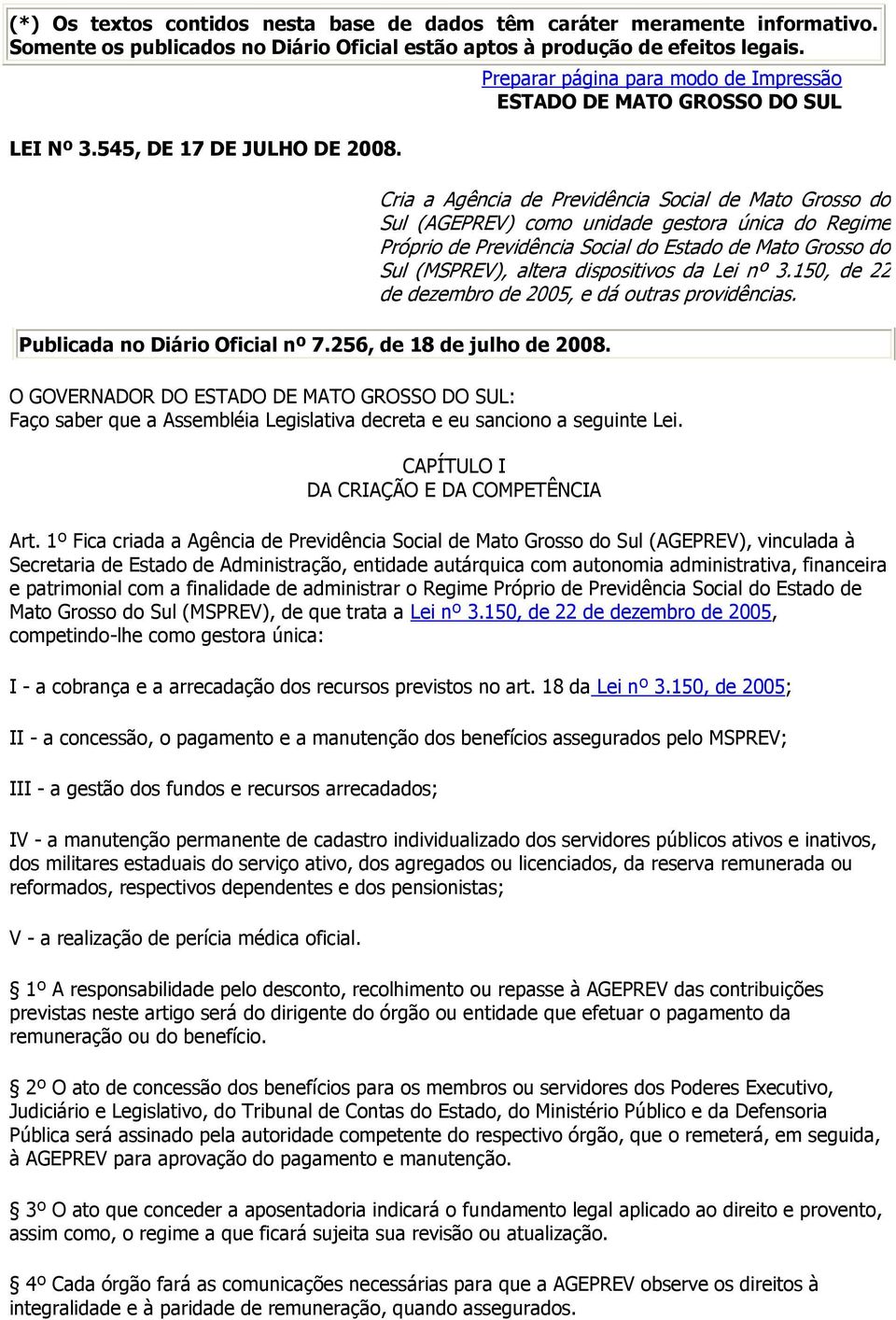 (*) Os textos contidos nesta base de dados têm caráter meramente informativo. Somente os publicados no Diário Oficial estão aptos à produção de efeitos legais.

Preparar página para modo de Impressão

ESTADO DE MATO GROSSO DO SUL

LEI Nº 3.545, DE 17 DE JULHO DE 2008.

Cria a Agência de Previdência Social de Mato Grosso do Sul (AGEPREV) como unidade gestora única do Regime Próprio de Previdência Social do Estado de Mato Grosso do Sul (MSPREV), altera dispositivos da Lei nº 3.150, de 22 de dezembro de 2005, e dá outras providências.

Publicada no Diário Oficial nº 7.256, de 18 de julho de 2008.

O GOVERNADOR DO ESTADO DE MATO GROSSO DO SUL:
Faço saber que a Assembléia Legislativa decreta e eu sanciono a seguinte Lei.

CAPÍTULO I
DA CRIAÇÃO E DA COMPETÊNCIA

Art. 1º Fica criada a Agência de Previdência Social de Mato Grosso do Sul (AGEPREV), vinculada à Secretaria de Estado de Administração, entidade autárquica com autonomia administrativa, financeira e patrimonial com a finalidade de administrar o Regime Próprio de Previdência Social do Estado de Mato Grosso do Sul (MSPREV), de que trata a Lei nº 3.150, de 22 de dezembro de 2005, competindo-lhe como gestora única:

I - a cobrança e a arrecadação dos recursos previstos no art. 18 da Lei nº 3.150, de 2005;

II - a concessão, o pagamento e a manutenção dos benefícios assegurados pelo MSPREV;

III - a gestão dos fundos e recursos arrecadados;

IV - a manutenção permanente de cadastro individualizado dos servidores públicos ativos e inativos, dos militares estaduais do serviço ativo, dos agregados ou licenciados, da reserva remunerada ou reformados, respectivos dependentes e dos pensionistas;

V - a realização de perícia médica oficial.

§ 1º A responsabilidade pelo desconto, recolhimento ou repasse à AGEPREV das contribuições previstas neste artigo será do dirigente do órgão ou entidade que efetuar o pagamento da remuneração ou do benefício.

§ 2º O ato de concessão dos benefícios para os membros ou servidores dos Poderes Executivo, Judiciário e Legislativo, do Tribunal de Contas do Estado, do Ministério Público e da Defensoria Pública será assinado pela autoridade competente do respectivo órgão, que o remeterá, em seguida, à AGEPREV para aprovação do pagamento e manutenção.

§ 3º O ato que conceder a aposentadoria indicará o fundamento legal aplicado ao direito e provento, assim como, o regime a que ficará sujeita sua revisão ou atualização.

§ 4º Cada órgão fará as comunicações necessárias para que a AGEPREV observe os direitos à integralidade e à paridade de remuneração, quando assegurados.